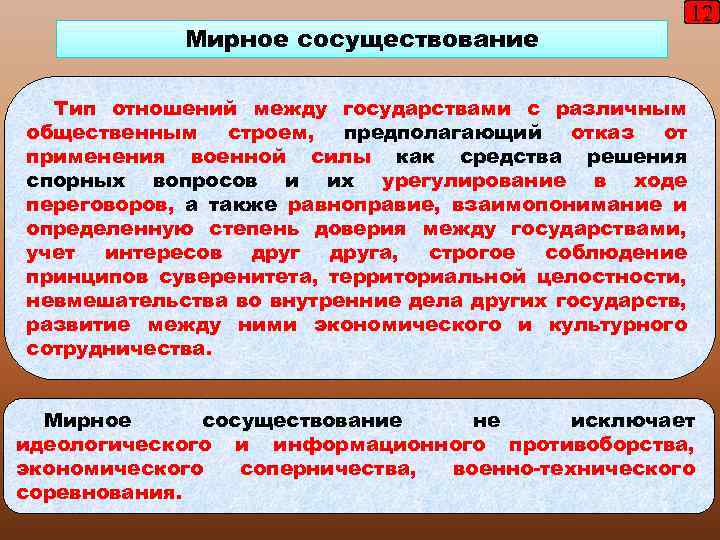 12

Мирное сосуществование

Тип отношений между государствами с различным общественным строем, предполагающий отказ от применения военной силы как средства решения спорных вопросов и их урегулирование в ходе переговоров, а также равноправие, взаимопонимание и определенную степень доверия между государствами, учет интересов друг друга, строгое соблюдение принципов суверенитета, территориальной целостности, невмешательства во внутренние дела других государств, развитие между ними экономического и культурного сотрудничества.

Мирное сосуществование не исключает идеологического и информационного противоборства, экономического соперничества, военно-технического соревнования.